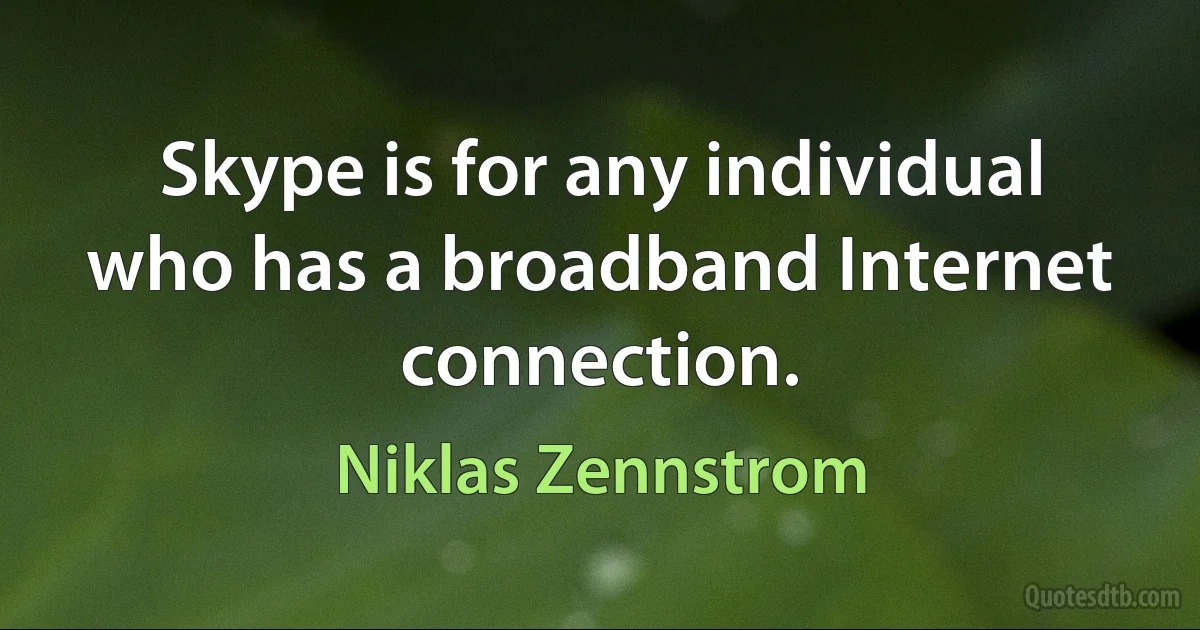 Skype is for any individual who has a broadband Internet connection.

Niklas Zennstrom

Quotesdtb.com